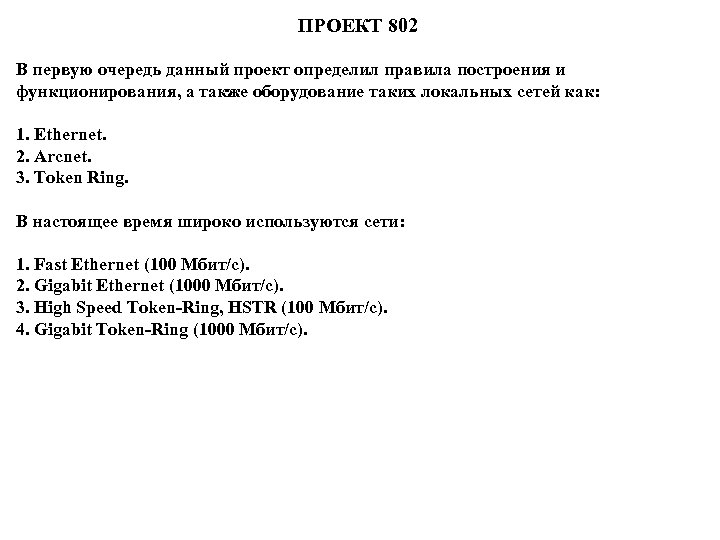 ПРОЕКТ 802

В первую очередь данный проект определил правила построения и функционирования, а также оборудование таких локальных сетей как:

1. Ethernet.
2. Arcnet.
3. Token Ring.

В настоящее время широко используются сети:

1. Fast Ethernet (100 Мбит/с).
2. Gigabit Ethernet (1000 Мбит/с).
3. High Speed Token-Ring, HSTR (100 Мбит/с).
4. Gigabit Token-Ring (1000 Мбит/с).